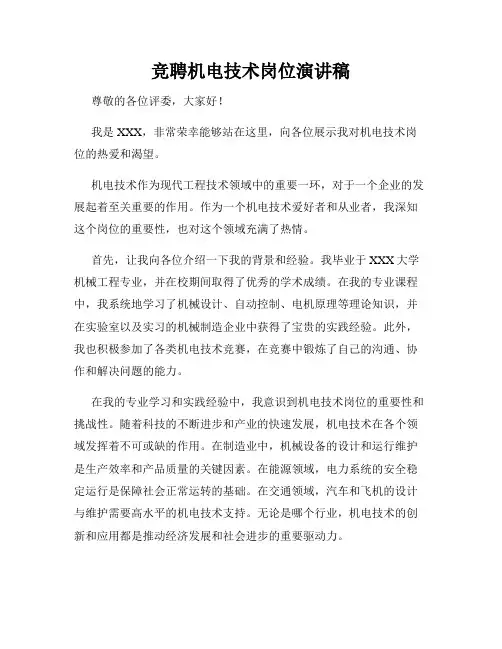 竞聘机电技术岗位演讲稿

尊敬的各位评委，大家好！

我是 XXX，非常荣幸能够站在这里，向各位展示我对机电技术岗位的热爱和渴望。

机电技术作为现代工程技术领域中的重要一环，对于一个企业的发展起着至关重要的作用。作为一个机电技术爱好者和从业者，我深知这个岗位的重要性，也对这个领域充满了热情。

首先，让我向各位介绍一下我的背景和经验。我毕业于 XXX 大学机械工程专业，并在校期间取得了优秀的学术成绩。在我的专业课程中，我系统地学习了机械设计、自动控制、电机原理等理论知识，并在实验室以及实习的机械制造企业中获得了宝贵的实践经验。此外，我也积极参加了各类机电技术竞赛，在竞赛中锻炼了自己的沟通、协作和解决问题的能力。

在我的专业学习和实践经验中，我意识到机电技术岗位的重要性和挑战性。随着科技的不断进步和产业的快速发展，机电技术在各个领域发挥着不可或缺的作用。在制造业中，机械设备的设计和运行维护是生产效率和产品质量的关键因素。在能源领域，电力系统的安全稳定运行是保障社会正常运转的基础。在交通领域，汽车和飞机的设计与维护需要高水平的机电技术支持。无论是哪个行业，机电技术的创新和应用都是推动经济发展和社会进步的重要驱动力。